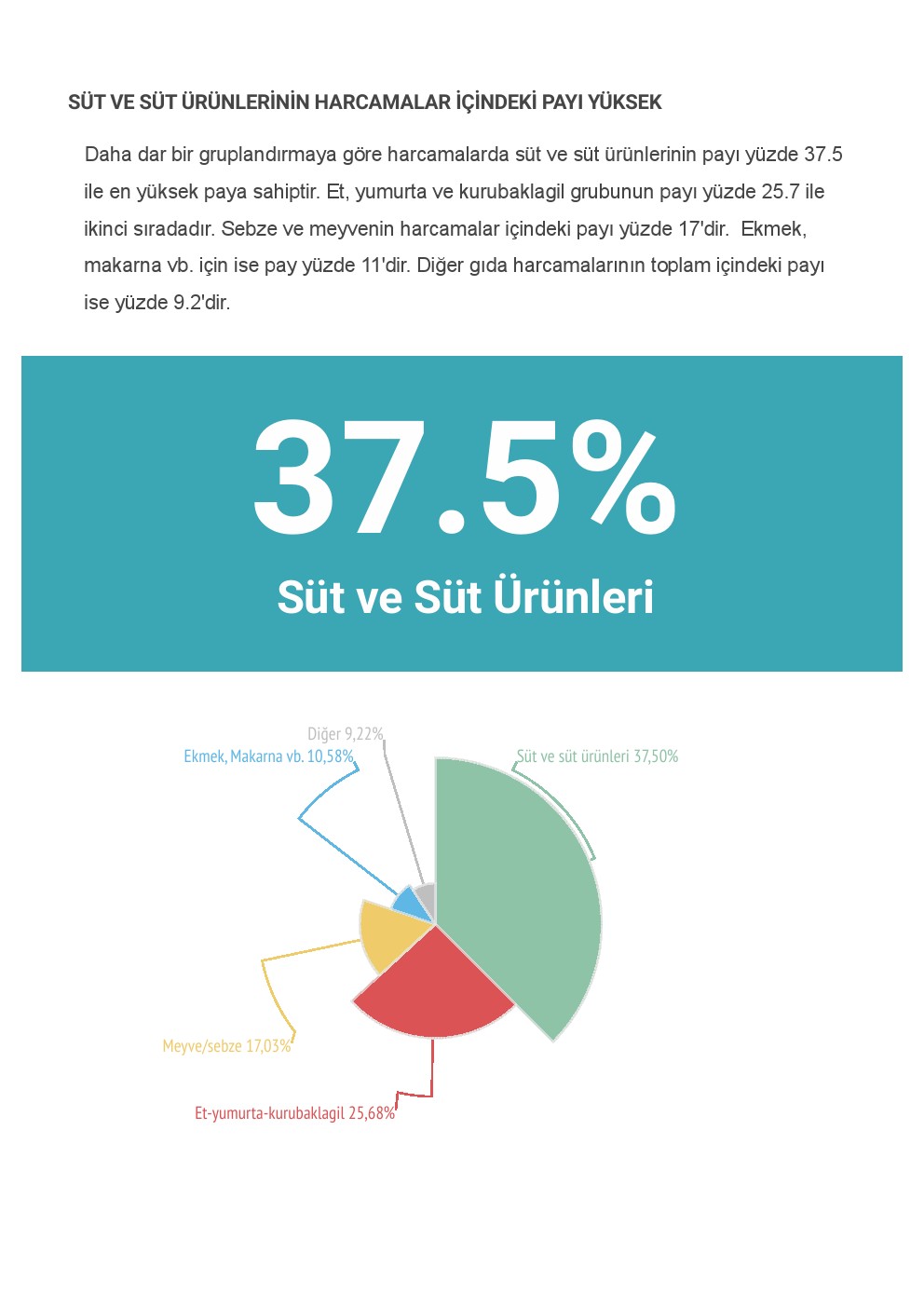 SÜT VE SÜT ÜRÜNLERİNİN HARCAMALAR İÇİNDEKİ PAYI YÜKSEK

Daha dar bir gruplandırmaya göre harcamalarda süt ve süt ürünlerinin payı yüzde 37.5 ile en yüksek paya sahiptir. Et, yumurta ve kurubaklagil grubunun payı yüzde 25.7 ile ikinci sıradadır. Sebze ve meyvenin harcamalar içindeki payı yüzde 17'dir. Ekmek, makarna vb. için ise pay yüzde 11'dir. Diğer gıda harcamalarının toplam içindeki payı ise yüzde 9.2'dir.

37.5%

Süt ve Süt Ürünleri

Diğer 9,22%

Ekmek, Makarna vb. 10,58%

Süt ve süt ürünleri 37,50%

Meyve/sebze 17,03%

Et-yumurta-kurubaklagil 25,68%